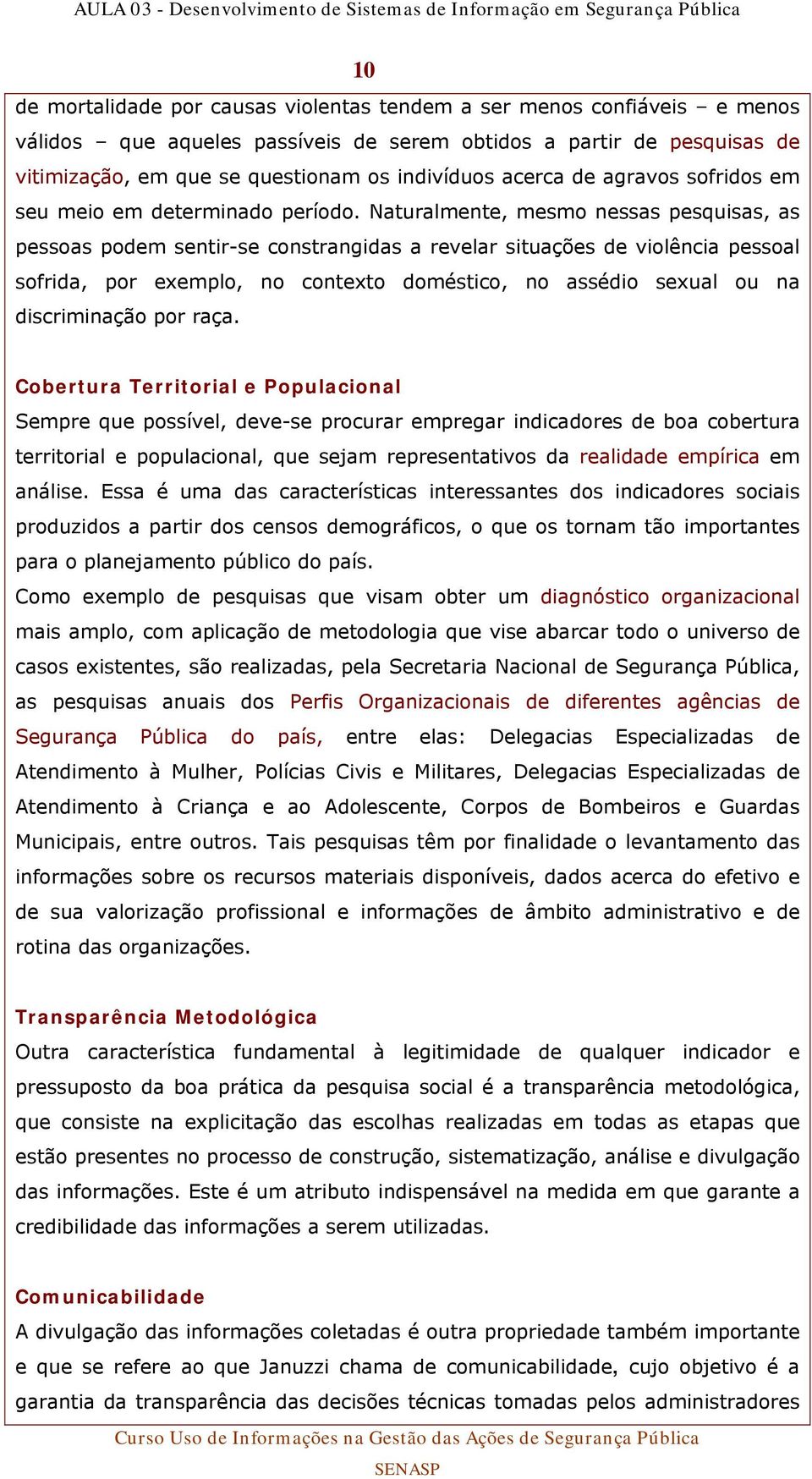 AULA 03 - Desenvolvimento de Sistemas de Informação em Segurança Pública

10

de mortalidade por causas violentas tendem a ser menos confiáveis – e menos válidos – que aqueles passíveis de serem obtidos a partir de pesquisas de vitimização, em que se questionam os indivíduos acerca de agravos sofridos em seu meio em determinado período. Naturalmente, mesmo nessas pesquisas, as pessoas podem sentir-se constrangidas a revelar situações de violência pessoal sofrida, por exemplo, no contexto doméstico, no assédio sexual ou na discriminação por raça.

Cobertura Territorial e Populacional
Sempre que possível, deve-se procurar empregar indicadores de boa cobertura territorial e populacional, que sejam representativos da realidade empírica em análise. Essa é uma das características interessantes dos indicadores sociais produzidos a partir dos censos demográficos, o que os tornam tão importantes para o planejamento público do país.
Como exemplo de pesquisas que visam obter um diagnóstico organizacional mais amplo, com aplicação de metodologia que vise abarcar todo o universo de casos existentes, são realizadas, pela Secretaria Nacional de Segurança Pública, as pesquisas anuais dos Perfis Organizacionais de diferentes agências de Segurança Pública do país, entre elas: Delegacias Especializadas de Atendimento à Mulher, Polícias Civis e Militares, Delegacias Especializadas de Atendimento à Criança e ao Adolescente, Corpos de Bombeiros e Guardas Municipais, entre outros. Tais pesquisas têm por finalidade o levantamento das informações sobre os recursos materiais disponíveis, dados acerca do efetivo e de sua valorização profissional e informações de âmbito administrativo e de rotina das organizações.

Transparência Metodológica
Outra característica fundamental à legitimidade de qualquer indicador e pressuposto da boa prática da pesquisa social é a transparência metodológica, que consiste na explicitação das escolhas realizadas em todas as etapas que estão presentes no processo de construção, sistematização, análise e divulgação das informações. Este é um atributo indispensável na medida em que garante a credibilidade das informações a serem utilizadas.

Comunicabilidade
A divulgação das informações coletadas é outra propriedade também importante e que se refere ao que Januzzi chama de comunicabilidade, cujo objetivo é a garantia da transparência das decisões técnicas tomadas pelos administradores

Curso Uso de Informações na Gestão das Ações de Segurança Pública
SENASP